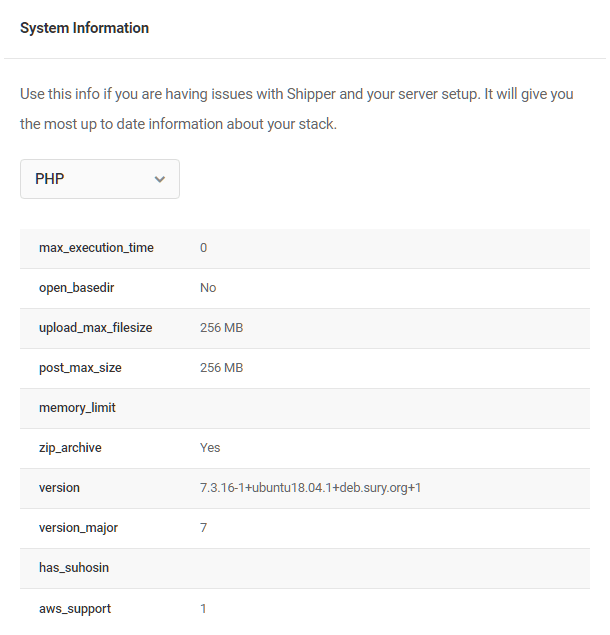 System Information

Use this info if you are having issues with Shipper and your server setup. It will give you the most up to date information about your stack.

PHP

| | |
|---|---|
| max_execution_time | 0 |
| open_basedir | No |
| upload_max_filesize | 256 MB |
| post_max_size | 256 MB |
| memory_limit | |
| zip_archive | Yes |
| version | 7.3.16-1+ubuntu18.04.1+deb.sury.org+1 |
| version_major | 7 |
| has_suhosin | |
| aws_support | 1 |